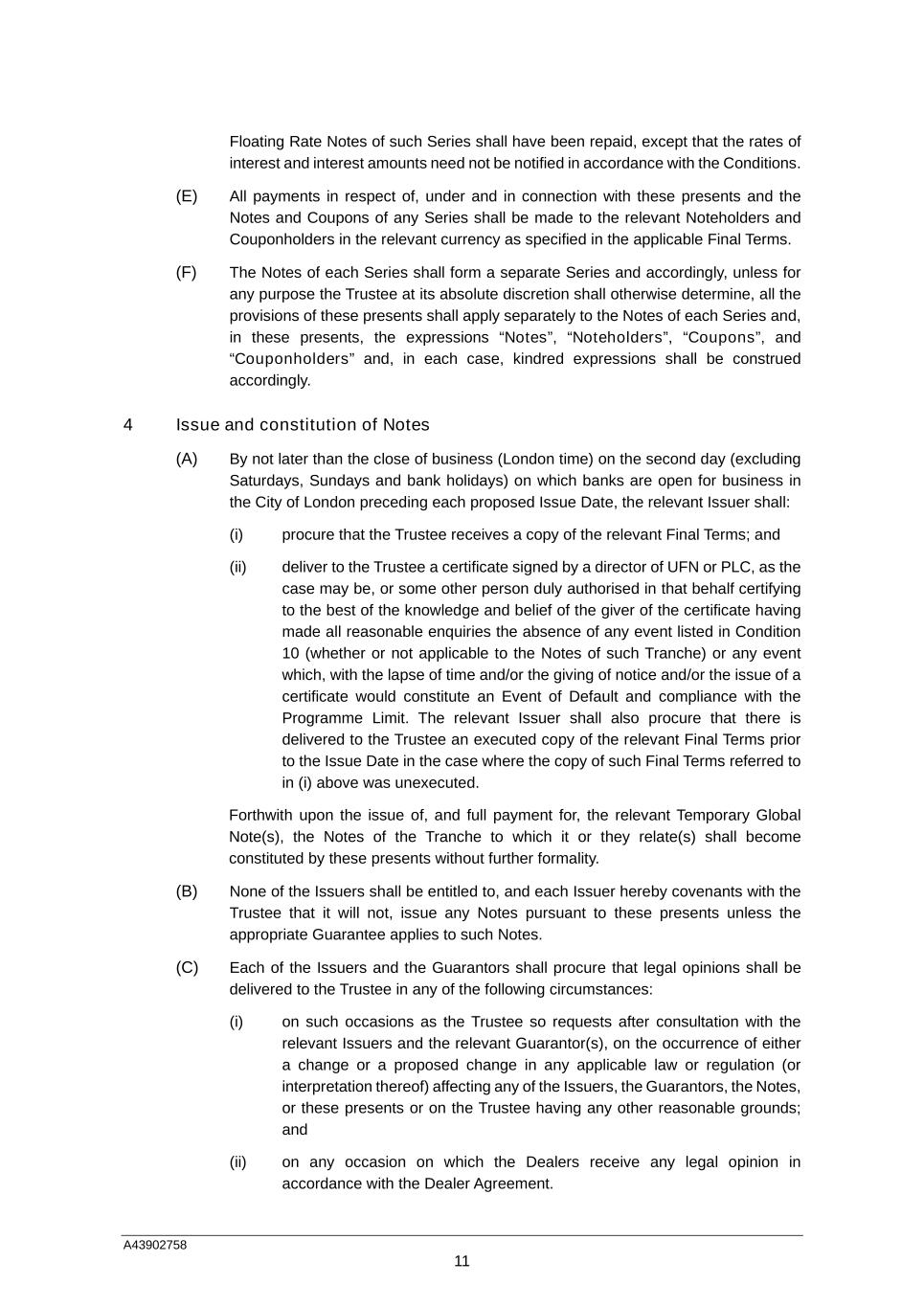 Floating Rate Notes of such Series shall have been repaid, except that the rates of interest and interest amounts need not be notified in accordance with the Conditions.

(E) All payments in respect of, under and in connection with these presents and the Notes and Coupons of any Series shall be made to the relevant Noteholders and Couponholders in the relevant currency as specified in the applicable Final Terms.

(F) The Notes of each Series shall form a separate Series and accordingly, unless for any purpose the Trustee at its absolute discretion shall otherwise determine, all the provisions of these presents shall apply separately to the Notes of each Series and, in these presents, the expressions “Notes”, “Noteholders”, “Coupons”, and “Couponholders” and, in each case, kindred expressions shall be construed accordingly.

4 Issue and constitution of Notes

(A) By not later than the close of business (London time) on the second day (excluding Saturdays, Sundays and bank holidays) on which banks are open for business in the City of London preceding each proposed Issue Date, the relevant Issuer shall:

(i) procure that the Trustee receives a copy of the relevant Final Terms; and

(ii) deliver to the Trustee a certificate signed by a director of UFN or PLC, as the case may be, or some other person duly authorised in that behalf certifying to the best of the knowledge and belief of the giver of the certificate having made all reasonable enquiries the absence of any event listed in Condition 10 (whether or not applicable to the Notes of such Tranche) or any event which, with the lapse of time and/or the giving of notice and/or the issue of a certificate would constitute an Event of Default and compliance with the Programme Limit. The relevant Issuer shall also procure that there is delivered to the Trustee an executed copy of the relevant Final Terms prior to the Issue Date in the case where the copy of such Final Terms referred to in (i) above was unexecuted.

Forthwith upon the issue of, and full payment for, the relevant Temporary Global Note(s), the Notes of the Tranche to which it or they relate(s) shall become constituted by these presents without further formality.

(B) None of the Issuers shall be entitled to, and each Issuer hereby covenants with the Trustee that it will not, issue any Notes pursuant to these presents unless the appropriate Guarantee applies to such Notes.

(C) Each of the Issuers and the Guarantors shall procure that legal opinions shall be delivered to the Trustee in any of the following circumstances:

(i) on such occasions as the Trustee so requests after consultation with the relevant Issuers and the relevant Guarantor(s), on the occurrence of either a change or a proposed change in any applicable law or regulation (or interpretation thereof) affecting any of the Issuers, the Guarantors, the Notes, or these presents or on the Trustee having any other reasonable grounds; and

(ii) on any occasion on which the Dealers receive any legal opinion in accordance with the Dealer Agreement.

A43902758

11